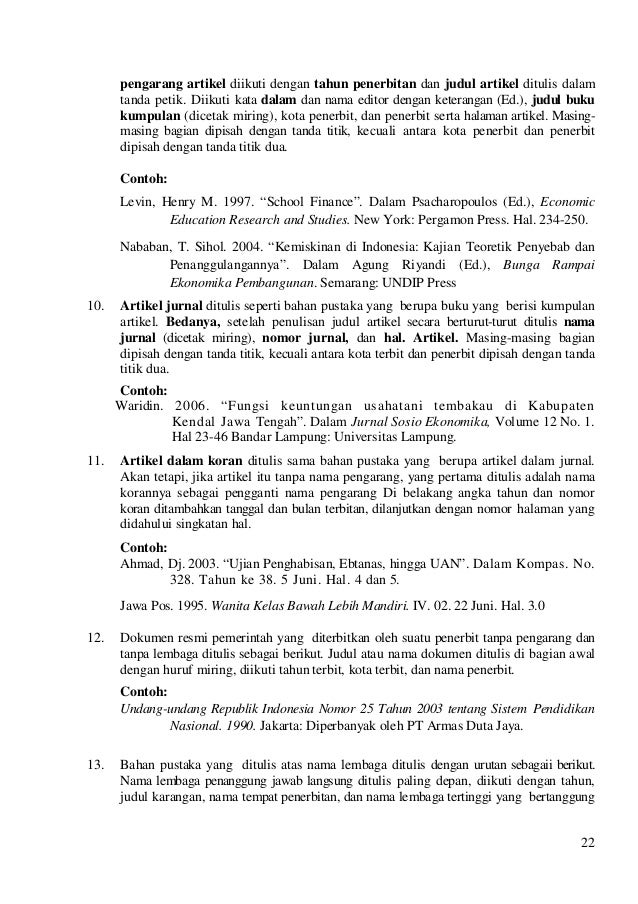 pengarang artikel diikuti dengan tahun penerbitan dan judul artikel ditulis dalam tanda petik. Diikuti kata dalam dan nama editor dengan keterangan (Ed.), judul buku kumpulan (dicetak miring), kota penerbit, dan penerbit serta halaman artikel. Masing-masing bagian dipisah dengan tanda titik, kecuali antara kota penerbit dan penerbit dipisah dengan tanda titik dua.

Contoh:

Levin, Henry M. 1997. “School Finance”. Dalam Psacharopoulos (Ed.), Economic Education Research and Studies. New York: Pergamon Press. Hal. 234-250.

Nababan, T. Sihol. 2004. “Kemiskinan di Indonesia: Kajian Teoretik Penyebab dan Penanggulangannya”. Dalam Agung Riyandi (Ed.), Bunga Rampai Ekonomika Pembangunan. Semarang: UNDIP Press

10. Artikel jurnal ditulis seperti bahan pustaka yang berupa buku yang berisi kumpulan artikel. Bedanya, setelah penulisan judul artikel secara berturut-turut ditulis nama jurnal (dicetak miring), nomor jurnal, dan hal. Artikel. Masing-masing bagian dipisah dengan tanda titik, kecuali antara kota terbit dan penerbit dipisah dengan tanda titik dua.

Contoh:
Waridin. 2006. “Fungsi keuntungan usahatani tembakau di Kabupaten Kendal Jawa Tengah”. Dalam Jurnal Sosio Ekonomika, Volume 12 No. 1. Hal 23-46 Bandar Lampung: Universitas Lampung.

11. Artikel dalam koran ditulis sama bahan pustaka yang berupa artikel dalam jurnal. Akan tetapi, jika artikel itu tanpa nama pengarang, yang pertama ditulis adalah nama korannya sebagai pengganti nama pengarang Di belakang angka tahun dan nomor koran ditambahkan tanggal dan bulan terbitan, dilanjutkan dengan nomor halaman yang didahului singkatan hal.

Contoh:
Ahmad, Dj. 2003. “Ujian Penghabisan, Ebtanas, hingga UAN”. Dalam Kompas. No. 328. Tahun ke 38. 5 Juni. Hal. 4 dan 5.

Jawa Pos. 1995. Wanita Kelas Bawah Lebih Mandiri. IV. 02. 22 Juni. Hal. 3.0

12. Dokumen resmi pemerintah yang diterbitkan oleh suatu penerbit tanpa pengarang dan tanpa lembaga ditulis sebagai berikut. Judul atau nama dokumen ditulis di bagian awal dengan huruf miring, diikuti tahun terbit, kota terbit, dan nama penerbit.

Contoh:
Undang-undang Republik Indonesia Nomor 25 Tahun 2003 tentang Sistem Pendidikan Nasional. 1990. Jakarta: Diperbanyak oleh PT Armas Duta Jaya.

13. Bahan pustaka yang ditulis atas nama lembaga ditulis dengan urutan sebagaii berikut. Nama lembaga penanggung jawab langsung ditulis paling depan, diikuti dengan tahun, judul karangan, nama tempat penerbitan, dan nama lembaga tertinggi yang bertanggung

22